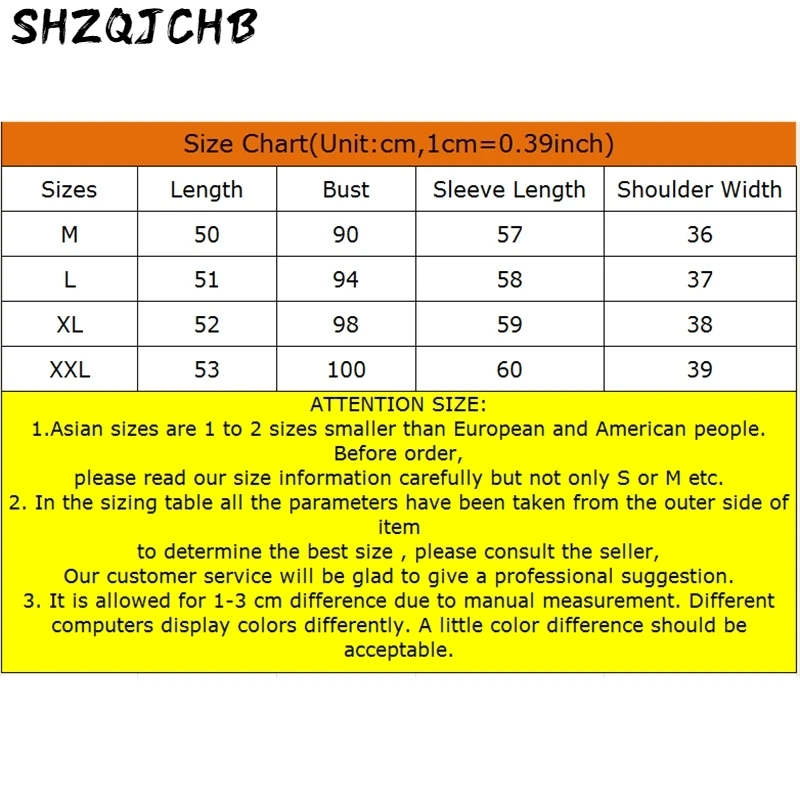 SHZQJCHB

Size Chart(Unit:cm,1cm=0.39inch)

| Sizes | Length | Bust | Sleeve Length | Shoulder Width |
|---|---|---|---|---|
| M | 50 | 90 | 57 | 36 |
| L | 51 | 94 | 58 | 37 |
| XL | 52 | 98 | 59 | 38 |
| XXL | 53 | 100 | 60 | 39 |

ATTENTION SIZE:
1.Asian sizes are 1 to 2 sizes smaller than European and American people. Before order,
please read our size information carefully but not only S or M etc.
2. In the sizing table all the parameters have been taken from the outer side of item
to determine the best size , please consult the seller,
Our customer service will be glad to give a professional suggestion.
3. It is allowed for 1-3 cm difference due to manual measurement. Different computers display colors differently. A little color difference should be acceptable.